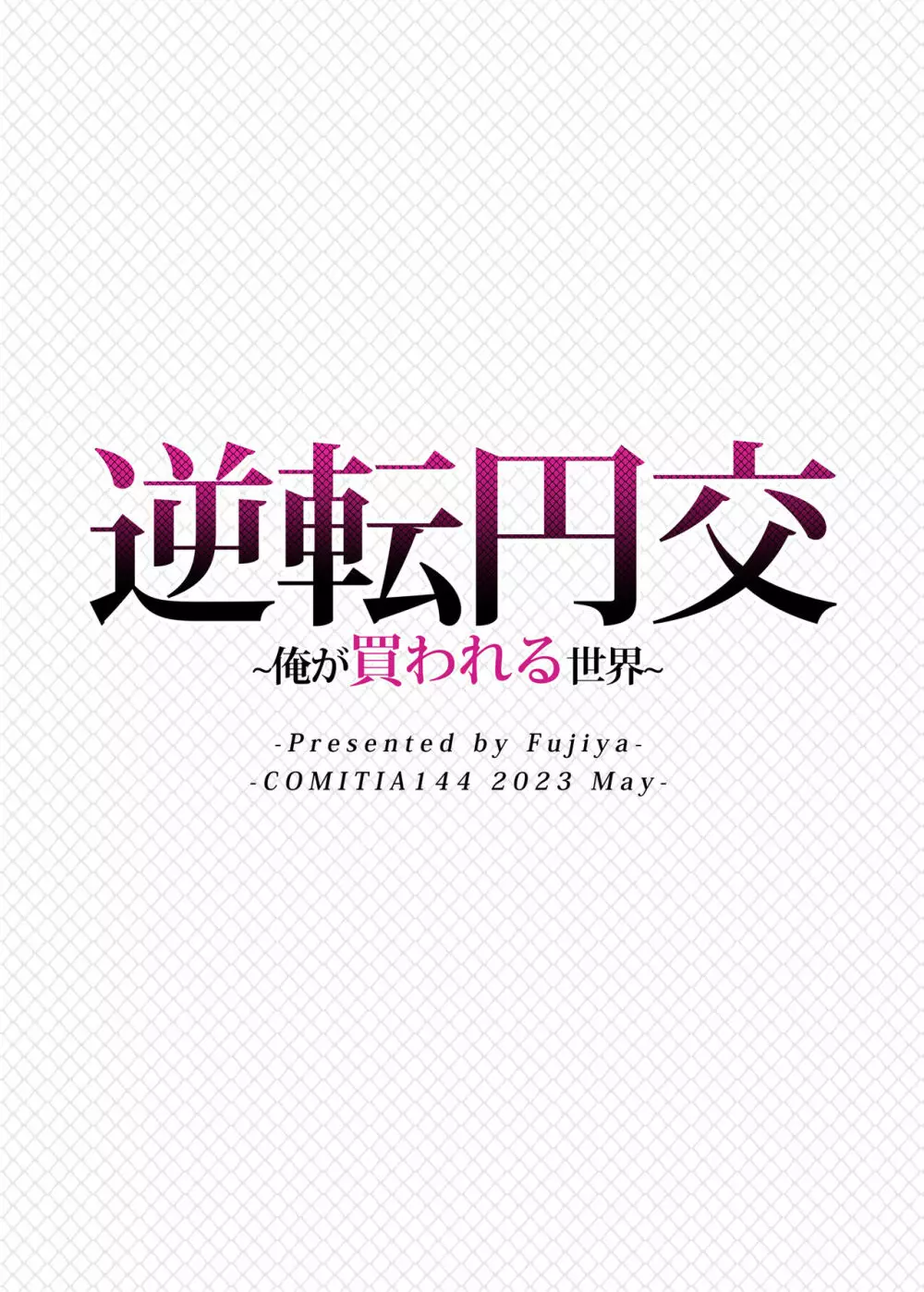 逆転円交
~俺が買われる世界~

-Presented by Fujiya-
-COMITIA144 2023 May-